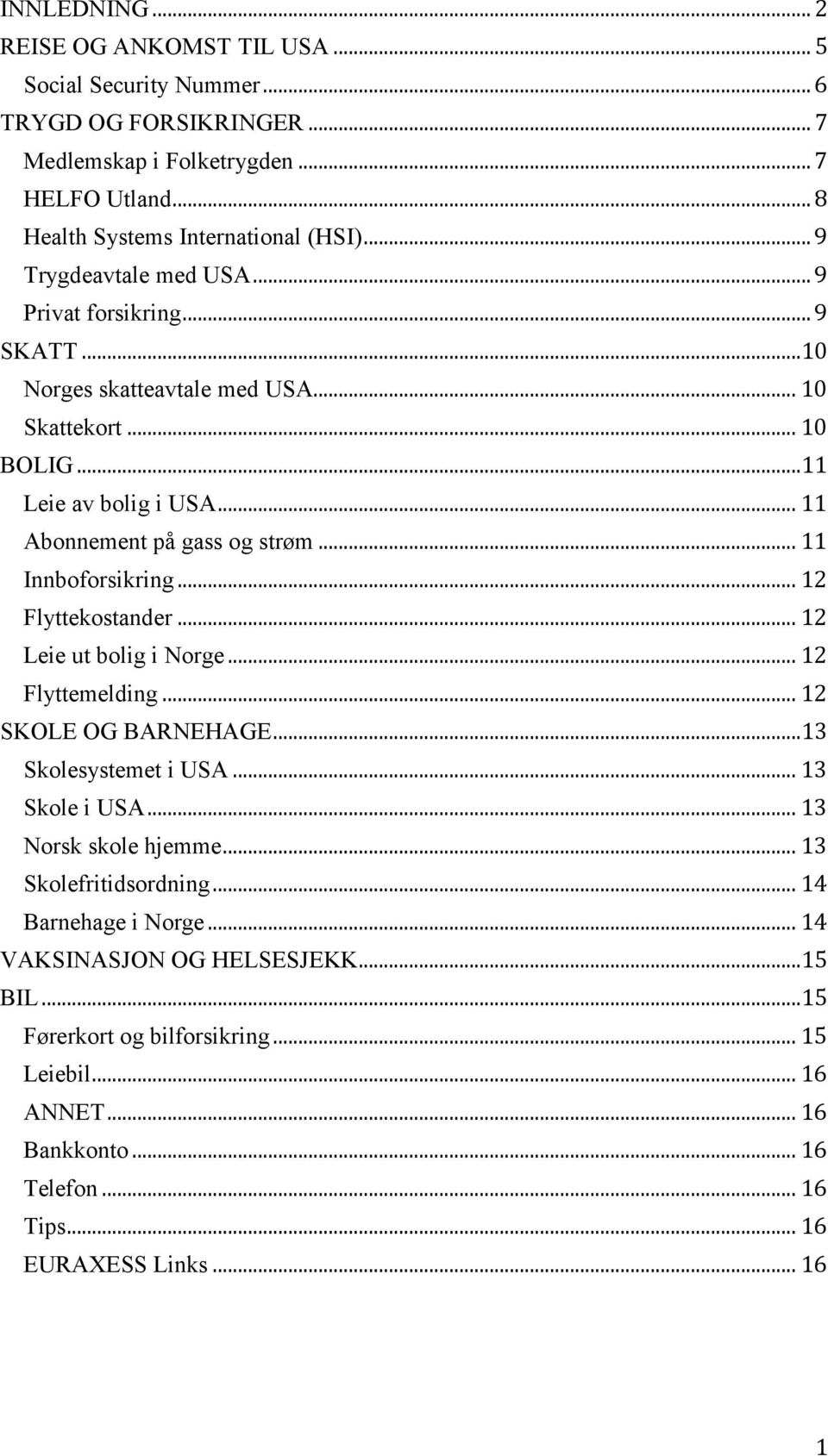 INNLEDNING ... 2
REISE OG ANKOMST TIL USA ... 5
Social Security Nummer ... 6
TRYGD OG FORSIKRINGER ... 7
Medlemskap i Folketrygden ... 7
HELFO Utland ... 8
Health Systems International (HSI) ... 9
Trygdeavtale med USA ... 9
Privat forsikring ... 9
SKATT ... 10
Norges skatteavtale med USA ... 10
Skattekort ... 10
BOLIG ... 11
Leie av bolig i USA ... 11
Abonnement på gass og strøm ... 11
Innboforsikring ... 12
Flyttekostander ... 12
Leie ut bolig i Norge ... 12
Flyttemelding ... 12
SKOLE OG BARNEHAGE ... 13
Skolesystemet i USA ... 13
Skole i USA ... 13
Norsk skole hjemme ... 13
Skolefritidsordning ... 14
Barnehage i Norge ... 14
VAKSINASJON OG HELSESJEKK ... 15
BIL ... 15
Førerkort og bilforsikring ... 15
Leiebil ... 16
ANNET ... 16
Bankkonto ... 16
Telefon ... 16
Tips ... 16
EURAXESS Links ... 16

1